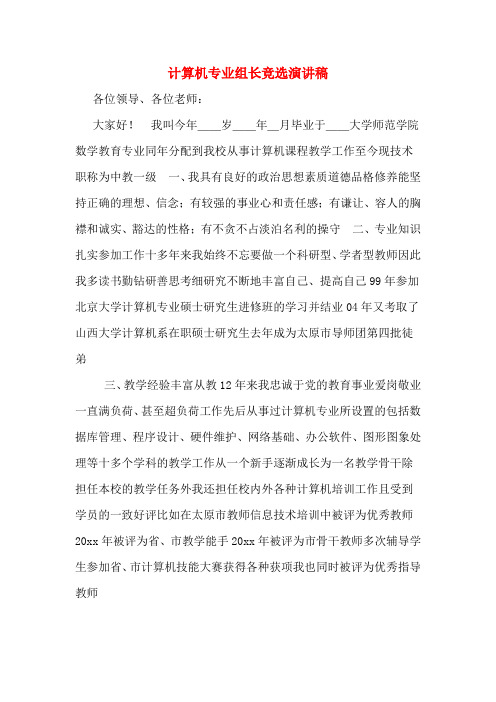 计算机专业组长竞选演讲稿

各位领导、各位老师：

大家好！ 我叫今年____岁____年__月毕业于____大学师范学院数学教育专业同年分配到我校从事计算机课程教学工作至今现技术职称为中教一级 一、我具有良好的政治思想素质道德品格修养能坚持正确的理想、信念；有较强的事业心和责任感；有谦让、容人的胸襟和诚实、豁达的性格；有不贪不占淡泊名利的操守 二、专业知识扎实参加工作十多年来我始终不忘要做一个科研型、学者型教师因此我多读书勤钻研善思考细研究不断地丰富自己、提高自己99年参加北京大学计算机专业硕士研究生进修班的学习并结业04年又考取了山西大学计算机系在职硕士研究生去年成为太原市导师团第四批徒弟

三、教学经验丰富从教12年来我忠诚于党的教育事业爱岗敬业一直满负荷、甚至超负荷工作先后从事过计算机专业所设置的包括数据库管理、程序设计、硬件维护、网络基础、办公软件、图形图象处理等十多个学科的教学工作从一个新手逐渐成长为一名教学骨干除担任本校的教学任务外我还担任校内外各种计算机培训工作且受到学员的一致好评比如在太原市教师信息技术培训中被评为优秀教师20xx年被评为省、市教学能手20xx年被评为市骨干教师多次辅导学生参加省、市计算机技能大赛获得各种获项我也同时被评为优秀指导教师